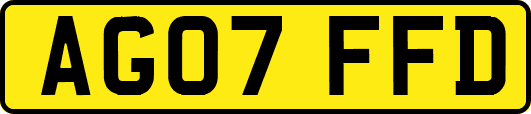 AG07 FFD